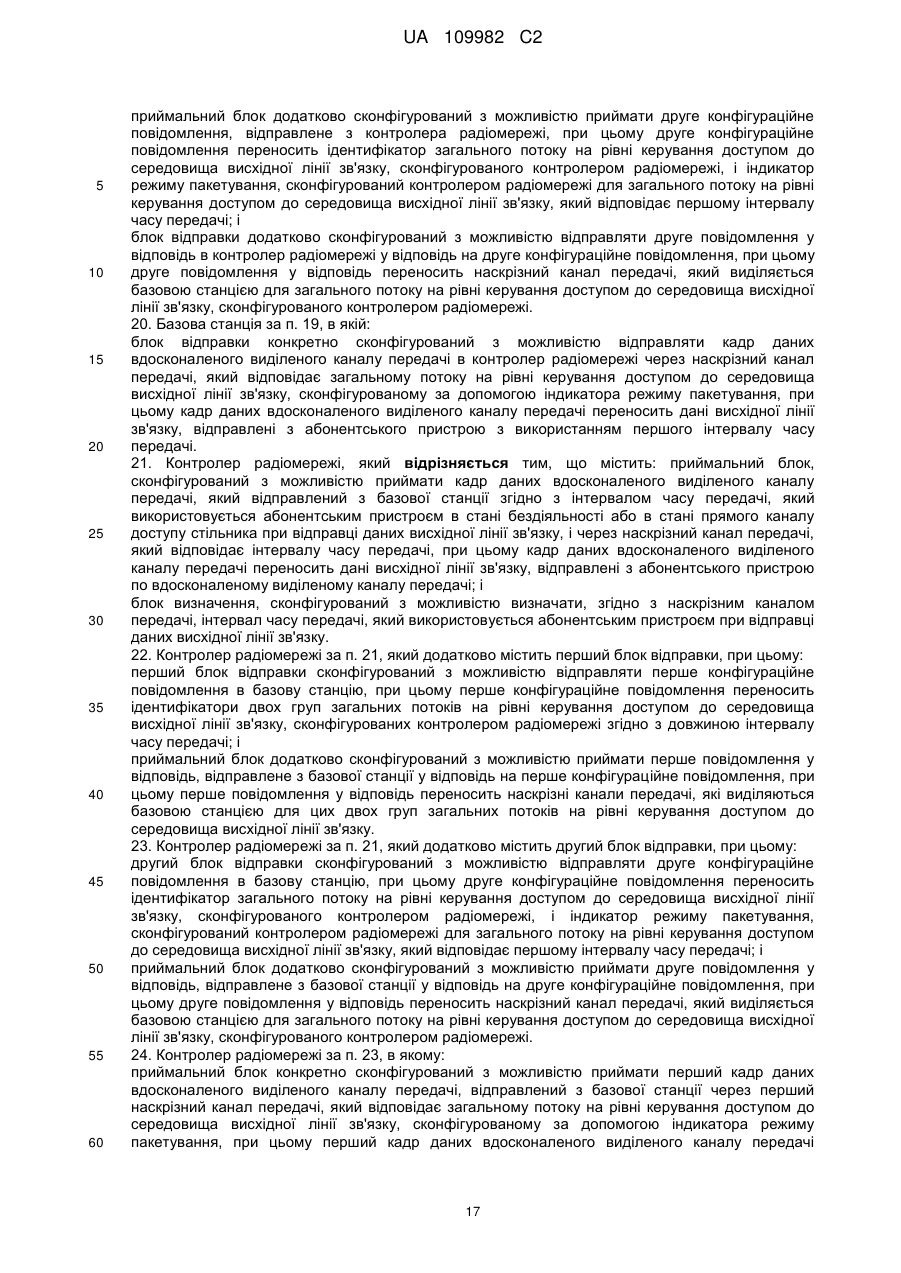 UA 109982 C2

приймальний блок додатково сконфігурований з можливістю приймати друге конфігураційне повідомлення, відправлене з контролера радіомережі, при цьому друге конфігураційне повідомлення переносить ідентифікатор загального потоку на рівні керування доступом до середовища висхідної лінії зв'язку, сконфігурованого контролером радіомережі, і індикатор режиму пакетування, сконфігурований контролером радіомережі для загального потоку на рівні керування доступом до середовища висхідної лінії зв'язку, який відповідає першому інтервалу часу передачі; і

5

блок відправки додатково сконфігурований з можливістю відправляти друге повідомлення у відповідь в контролер радіомережі у відповідь на друге конфігураційне повідомлення, при цьому друге повідомлення у відповідь переносить наскрізний канал передачі, який виділяється базовою станцією для загального потоку на рівні керування доступом до середовища висхідної лінії зв'язку, сконфігурованого контролером радіомережі.

10

20. Базова станція за п. 19, в якій:

блок відправки конкретно сконфігурований з можливістю відправляти кадр даних вдосконаленого виділеного каналу передачі в контролер радіомережі через наскрізний канал передачі, який відповідає загальному потоку на рівні керування доступом до середовища висхідної лінії зв'язку, сконфігурованому за допомогою індикатора режиму пакетування, при цьому кадр даних вдосконаленого виділеного каналу передачі переносить дані висхідної лінії зв'язку, відправлені з абонентського пристрою з використанням першого інтервалу часу передачі.

15

20

21. Контролер радіомережі, який відрізняється тим, що містить: приймальний блок, сконфігурований з можливістю приймати кадр даних вдосконаленого виділеного каналу передачі, який відправлений з базової станції згідно з інтервалом часу передачі, який використовується абонентським пристроєм в стані бездіяльності або в стані прямого каналу доступу стільника при відправці даних висхідної лінії зв'язку, і через наскрізний канал передачі, який відповідає інтервалу часу передачі, при цьому кадр даних вдосконаленого виділеного каналу передачі переносить дані висхідної лінії зв'язку, відправлені з абонентського пристрою по вдосконаленому виділеному каналу передачі; і

25

блок визначення, сконфігурований з можливістю визначати, згідно з наскрізним каналом передачі, інтервал часу передачі, який використовується абонентським пристроєм при відправці даних висхідної лінії зв'язку.

30

22. Контролер радіомережі за п. 21, який додатково містить перший блок відправки, при цьому:

перший блок відправки сконфігурований з можливістю відправляти перше конфігураційне повідомлення в базову станцію, при цьому перше конфігураційне повідомлення переносить ідентифікатори двох груп загальних потоків на рівні керування доступом до середовища висхідної лінії зв'язку, сконфігурованих контролером радіомережі згідно з довжиною інтервалу часу передачі; і

35

приймальний блок додатково сконфігурований з можливістю приймати перше повідомлення у відповідь, відправлене з базової станції у відповідь на перше конфігураційне повідомлення, при цьому перше повідомлення у відповідь переносить наскрізні канали передачі, які виділяються базовою станцією для цих двох груп загальних потоків на рівні керування доступом до середовища висхідної лінії зв'язку.

40

23. Контролер радіомережі за п. 21, який додатково містить другий блок відправки, при цьому:

другий блок відправки сконфігурований з можливістю відправляти друге конфігураційне повідомлення в базову станцію, при цьому друге конфігураційне повідомлення переносить ідентифікатор загального потоку на рівні керування доступом до середовища висхідної лінії зв'язку, сконфігурованого контролером радіомережі, і індикатор режиму пакетування, сконфігурований контролером радіомережі для загального потоку на рівні керування доступом до середовища висхідної лінії зв'язку, який відповідає першому інтервалу часу передачі; і

45

приймальний блок додатково сконфігурований з можливістю приймати друге повідомлення у відповідь, відправлене з базової станції у відповідь на друге конфігураційне повідомлення, при цьому друге повідомлення у відповідь переносить наскрізний канал передачі, який виділяється базовою станцією для загального потоку на рівні керування доступом до середовища висхідної лінії зв'язку, сконфігурованого контролером радіомережі.

50

24. Контролер радіомережі за п. 23, в якому:

55

приймальний блок конкретно сконфігурований з можливістю приймати перший кадр даних вдосконаленого виділеного каналу передачі, відправлений з базової станції через перший наскрізний канал передачі, який відповідає загальному потоку на рівні керування доступом до середовища висхідної лінії зв'язку, сконфігурованому за допомогою індикатора режиму пакетування, при цьому перший кадр даних вдосконаленого виділеного каналу передачі

60

17